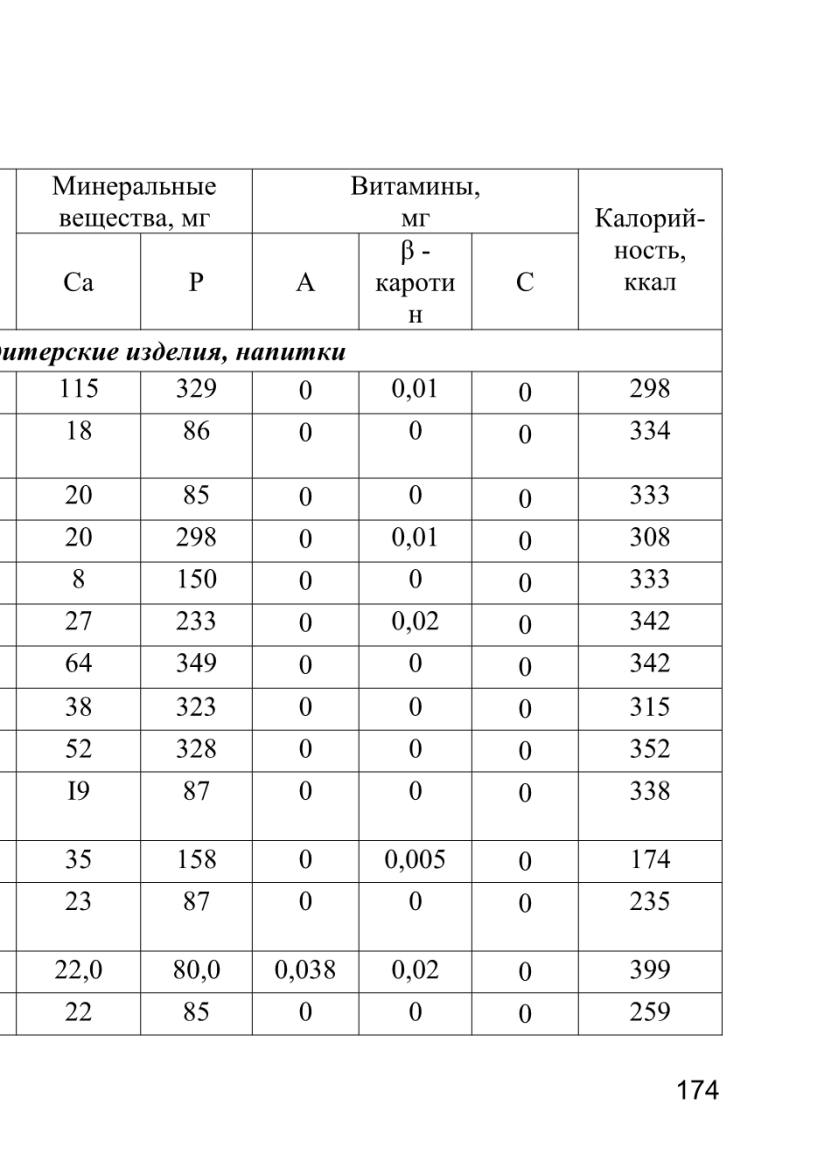 | Минеральные вещества, мг | | Витамины, мг | | | Калорийность, ккал |
|---|---|---|---|---|---|
| Ca | P | A | β - каротин | C | |
| итерские изделия, напитки | | | | | |
| 115 | 329 | 0 | 0,01 | 0 | 298 |
| 18 | 86 | 0 | 0 | 0 | 334 |
| 20 | 85 | 0 | 0 | 0 | 333 |
| 20 | 298 | 0 | 0,01 | 0 | 308 |
| 8 | 150 | 0 | 0 | 0 | 333 |
| 27 | 233 | 0 | 0,02 | 0 | 342 |
| 64 | 349 | 0 | 0 | 0 | 342 |
| 38 | 323 | 0 | 0 | 0 | 315 |
| 52 | 328 | 0 | 0 | 0 | 352 |
| I9 | 87 | 0 | 0 | 0 | 338 |
| 35 | 158 | 0 | 0,005 | 0 | 174 |
| 23 | 87 | 0 | 0 | 0 | 235 |
| 22,0 | 80,0 | 0,038 | 0,02 | 0 | 399 |
| 22 | 85 | 0 | 0 | 0 | 259 |

174